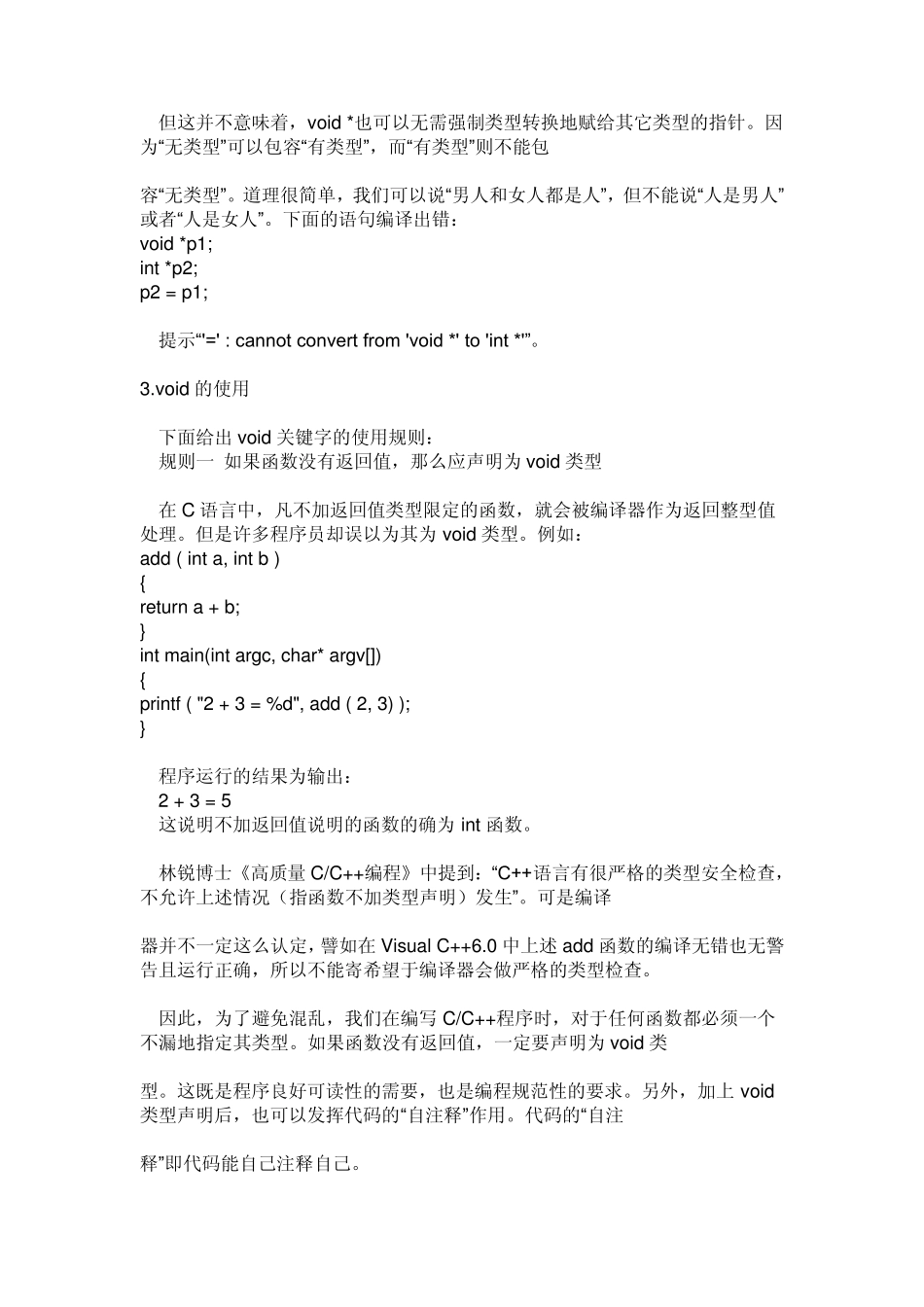 但这并不意味着，void *也可以无需强制类型转换地赋给其它类型的指针。因为“无类型”可以包容“有类型”，而“有类型”则不能包

容“无类型”。道理很简单，我们可以说“男人和女人都是人”，但不能说“人是男人”或者“人是女人”。下面的语句编译出错：
void *p1;
int *p2;
p2 = p1;

提示“'=' : cannot convert from 'void *' to 'int *'”。

3.void 的使用

下面给出 void 关键字的使用规则：
规则一 如果函数没有返回值，那么应声明为 void 类型

在 C 语言中，凡不加返回值类型限定的函数，就会被编译器作为返回整型值处理。但是许多程序员却误以为其为 void 类型。例如：
add ( int a, int b )
{
return a + b;
}
int main(int argc, char* argv[])
{
printf ( "2 + 3 = %d", add ( 2, 3) );
}

程序运行的结果为输出：
2 + 3 = 5
这说明不加返回值说明的函数的确为 int 函数。

林锐博士《高质量 C/C++编程》中提到：“C++语言有很严格的类型安全检查，不允许上述情况（指函数不加类型声明）发生”。可是编译

器并不一定这么认定，譬如在 Visual C++6.0 中上述 add 函数的编译无错也无警告且运行正确，所以不能寄希望于编译器会做严格的类型检查。

因此，为了避免混乱，我们在编写 C/C++程序时，对于任何函数都必须一个不漏地指定其类型。如果函数没有返回值，一定要声明为 void 类

型。这既是程序良好可读性的需要，也是编程规范性的要求。另外，加上 void 类型声明后，也可以发挥代码的“自注释”作用。代码的“自注

释”即代码能自己注释自己。